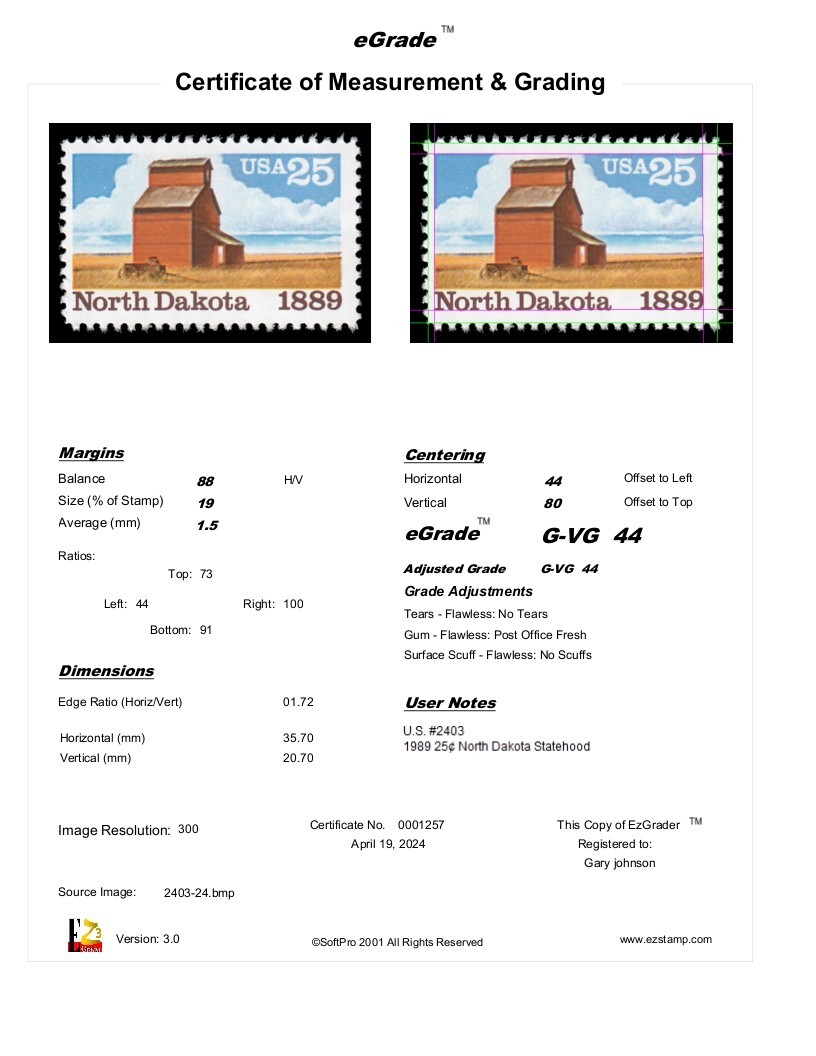 eGrade™

Certificate of Measurement & Grading

USA 25
North Dakota 1889

USA 25
North Dakota 1889

Margins
Balance 88 H/V
Size (% of Stamp) 19
Average (mm) 1.5

Ratios:
Top: 73
Left: 44 Right: 100
Bottom: 91

Dimensions
Edge Ratio (Horiz/Vert) 01.72

Horizontal (mm) 35.70
Vertical (mm) 20.70

Centering
Horizontal 44 Offset to Left
Vertical 80 Offset to Top

eGrade™ G-VG 44

Adjusted Grade G-VG 44
Grade Adjustments
Tears - Flawless: No Tears
Gum - Flawless: Post Office Fresh
Surface Scuff - Flawless: No Scuffs

User Notes
U.S. #2403
1989 25¢ North Dakota Statehood

Image Resolution: 300

Certificate No. 0001257
April 19, 2024

This Copy of EzGrader™
Registered to:
Gary johnson

Source Image: 2403-24.bmp

EZ3 Version: 3.0

©SoftPro 2001 All Rights Reserved

www.ezstamp.com